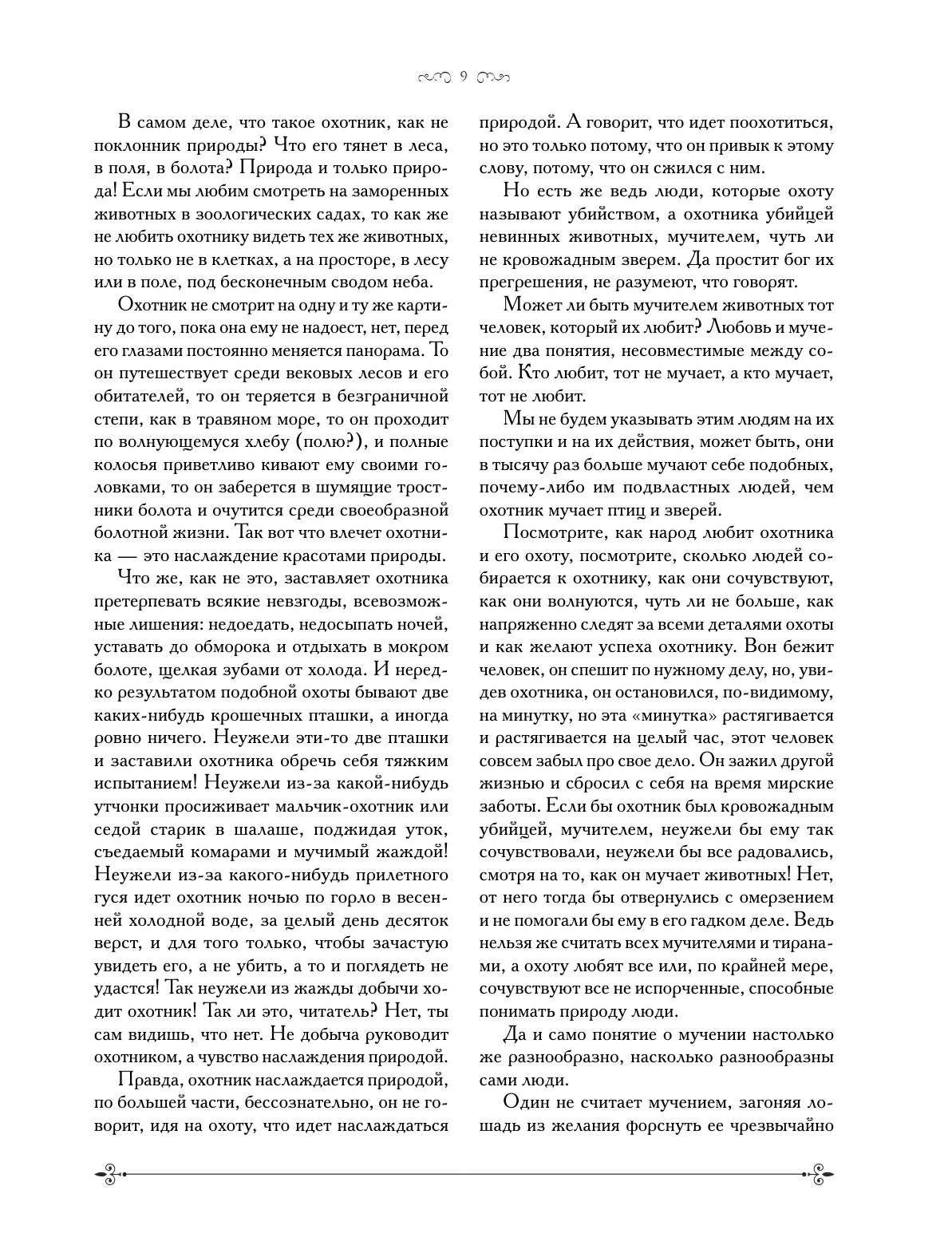 9

В самом деле, что такое охотник, как не поклонник природы? Что его тянет в леса, в поля, в болота? Природа и только природа! Если мы любим смотреть на заморенных животных в зоологических садах, то как же не любить охотнику видеть тех же животных, но только не в клетках, а на просторе, в лесу или в поле, под бесконечным сводом неба.

Охотник не смотрит на одну и ту же картину до того, пока она ему не надоест, нет, перед его глазами постоянно меняется панорама. То он путешествует среди вековых лесов и его обитателей, то он теряется в безграничной степи, как в травяном море, то он проходит по волнующемуся хлебу (полю?), и полные колосья приветливо кивают ему своими головками, то он заберется в шумящие тростники болота и очутится среди своеобразной болотной жизни. Так вот что влечет охотника — это наслаждение красотами природы.

Что же, как не это, заставляет охотника претерпевать всякие невзгоды, всевозможные лишения: недоедать, недосыпать ночей, уставать до обморока и отдыхать в мокром болоте, щелкая зубами от холода. И нередко результатом подобной охоты бывают две каких-нибудь крошечных пташки, а иногда ровно ничего. Неужели эти-то две пташки и заставили охотника обречь себя тяжким испытанием! Неужели из-за какой-нибудь утчонки просиживает мальчик-охотник или седой старик в шалаше, поджидая уток, съедаемый комарами и мучимый жаждой! Неужели из-за какого-нибудь прилетного гуся идет охотник ночью по горло в весенней холодной воде, за целый день десяток верст, и для того только, чтобы зачастую увидеть его, а не убить, а то и поглядеть не удастся! Так неужели из жажды добычи ходит охотник! Так ли это, читатель? Нет, ты сам видишь, что нет. Не добыча руководит охотником, а чувство наслаждения природой.

Правда, охотник наслаждается природой, по большей части, бессознательно, он не говорит, идя на охоту, что идет наслаждаться природой. А говорит, что идет поохотиться, но это только потому, что он привык к этому слову, потому, что он сжился с ним.

Но есть же ведь люди, которые охоту называют убийством, а охотника убийцей невинных животных, мучителем, чуть ли не кровожадным зверем. Да простит бог их прегрешения, не разумеют, что говорят.

Может ли быть мучителем животных тот человек, который их любит? Любовь и мучение два понятия, несовместимые между собой. Кто любит, тот не мучает, а кто мучает, тот не любит.

Мы не будем указывать этим людям на их поступки и на их действия, может быть, они в тысячу раз больше мучают себе подобных, почему-либо им подвластных людей, чем охотник мучает птиц и зверей.

Посмотрите, как народ любит охотника и его охоту, посмотрите, сколько людей собирается к охотнику, как они сочувствуют, как они волнуются, чуть ли не больше, как напряженно следят за всеми деталями охоты и как желают успеха охотнику. Вон бежит человек, он спешит по нужному делу, но, увидев охотника, он остановился, по-видимому, на минутку, но эта «минутка» растягивается и растягивается на целый час, этот человек совсем забыл про свое дело. Он зажил другой жизнью и сбросил с себя на время мирские заботы. Если бы охотник был кровожадным убийцей, мучителем, неужели бы ему так сочувствовали, неужели бы все радовались, смотря на то, как он мучает животных! Нет, от него тогда бы отвернулись с омерзением и не помогали бы ему в его гадком деле. Ведь нельзя же считать всех мучителями и тиранами, а охоту любят все или, по крайней мере, сочувствуют все не испорченные, способные понимать природу люди.

Да и само понятие о мучении настолько же разнообразно, насколько разнообразны сами люди.

Один не считает мучением, загоняя лошадь из желания форснуть ее чрезвычайно